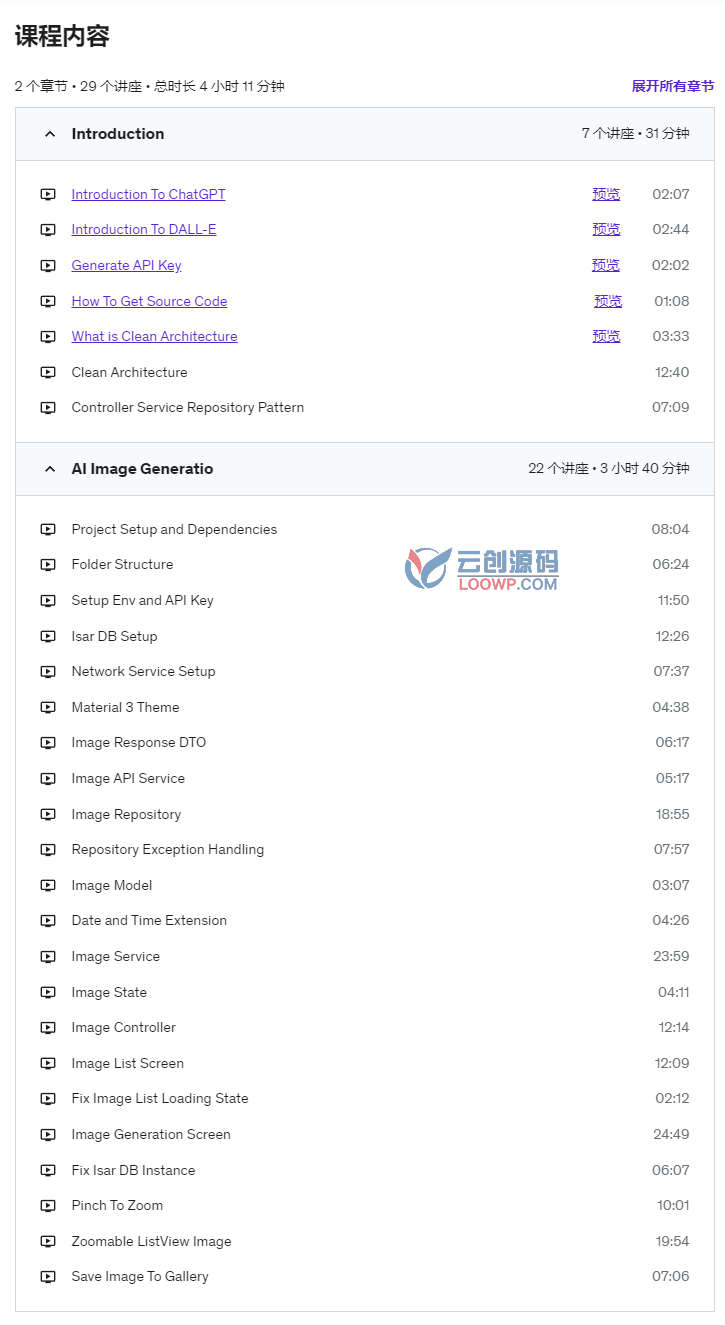 课程内容

2 个章节 • 29 个讲座 • 总时长 4 小时 11 分钟

展开所有章节

Introduction

7 个讲座 • 31 分钟

Introduction To ChatGPT 预览 02:07

Introduction To DALL-E 预览 02:44

Generate API Key 预览 02:02

How To Get Source Code 预览 01:08

What is Clean Architecture 预览 03:33

Clean Architecture 12:40

Controller Service Repository Pattern 07:09

AI Image Generatio

22 个讲座 • 3 小时 40 分钟

Project Setup and Dependencies 08:04

Folder Structure 06:24

云创源码
LOOWP.COM

Setup Env and API Key 11:50

Isar DB Setup 12:26

Network Service Setup 07:37

Material 3 Theme 04:38

Image Response DTO 06:17

Image API Service 05:17

Image Repository 18:55

Repository Exception Handling 07:57

Image Model 03:07

Date and Time Extension 04:26

Image Service 23:59

Image State 04:11

Image Controller 12:14

Image List Screen 12:09

Fix Image List Loading State 02:12

Image Generation Screen 24:49

Fix Isar DB Instance 06:07

Pinch To Zoom 10:01

Zoomable ListView Image 19:54

Save Image To Gallery 07:06